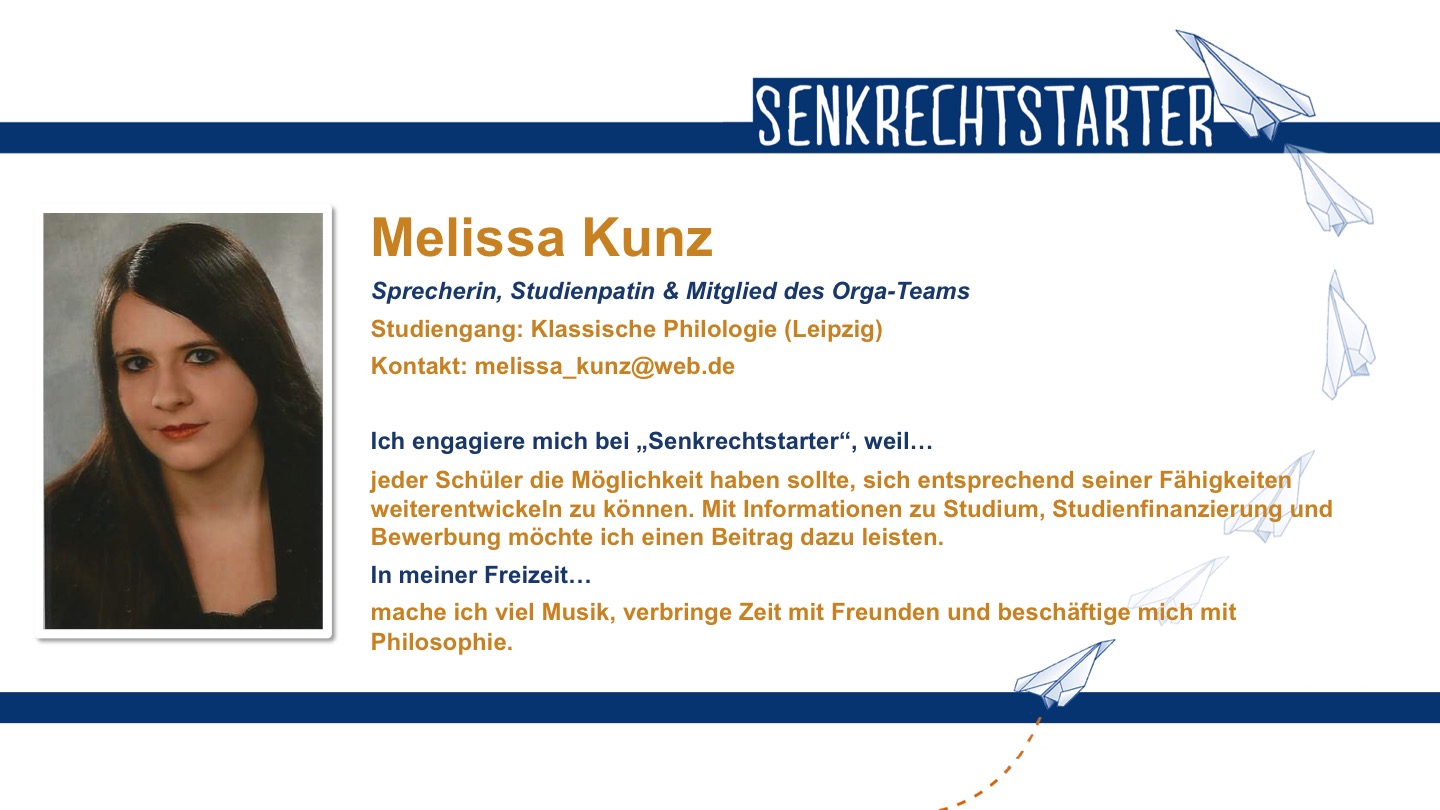 SENKRECHTSTARTER

Melissa Kunz

Sprecherin, Studienpatin & Mitglied des Orga-Teams

Studiengang: Klassische Philologie (Leipzig)

Kontakt: melissa_kunz@web.de

Ich engagiere mich bei „Senkrechtstarter“, weil…

jeder Schüler die Möglichkeit haben sollte, sich entsprechend seiner Fähigkeiten weiterentwickeln zu können. Mit Informationen zu Studium, Studienfinanzierung und Bewerbung möchte ich einen Beitrag dazu leisten.

In meiner Freizeit…

mache ich viel Musik, verbringe Zeit mit Freunden und beschäftige mich mit Philosophie.